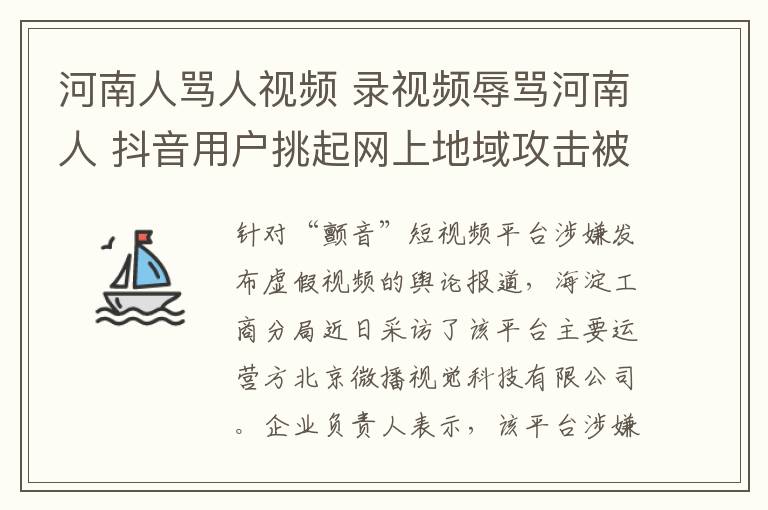 河南人骂人视频 录视频辱骂河南人 抖音用户挑起网上地域攻击被

针对“颤音”短视频平台涉嫌发布虚假视频的舆论报道，海淀工商分局近日采访了该平台主要运营方北京微播视觉科技有限公司。企业负责人表示，该平台涉嫌